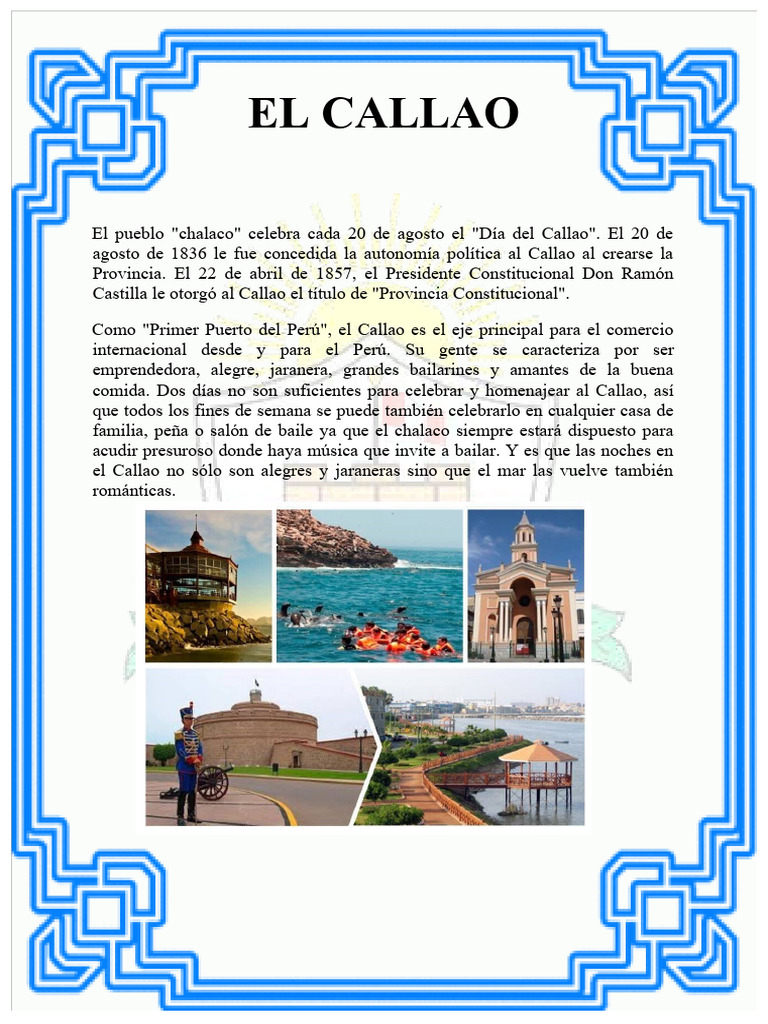 EL CALLAO

El pueblo "chalaco" celebra cada 20 de agosto el "Día del Callao". El 20 de agosto de 1836 le fue concedida la autonomía política al Callao al crearse la Provincia. El 22 de abril de 1857, el Presidente Constitucional Don Ramón Castilla le otorgó al Callao el título de "Provincia Constitucional".

Como "Primer Puerto del Perú", el Callao es el eje principal para el comercio internacional desde y para el Perú. Su gente se caracteriza por ser emprendedora, alegre, jaranera, grandes bailarines y amantes de la buena comida. Dos días no son suficientes para celebrar y homenajear al Callao, así que todos los fines de semana se puede también celebrarlo en cualquier casa de familia, peña o salón de baile ya que el chalaco siempre estará dispuesto para acudir presuroso donde haya música que invite a bailar. Y es que las noches en el Callao no sólo son alegres y jaraneras sino que el mar las vuelve también románticas.